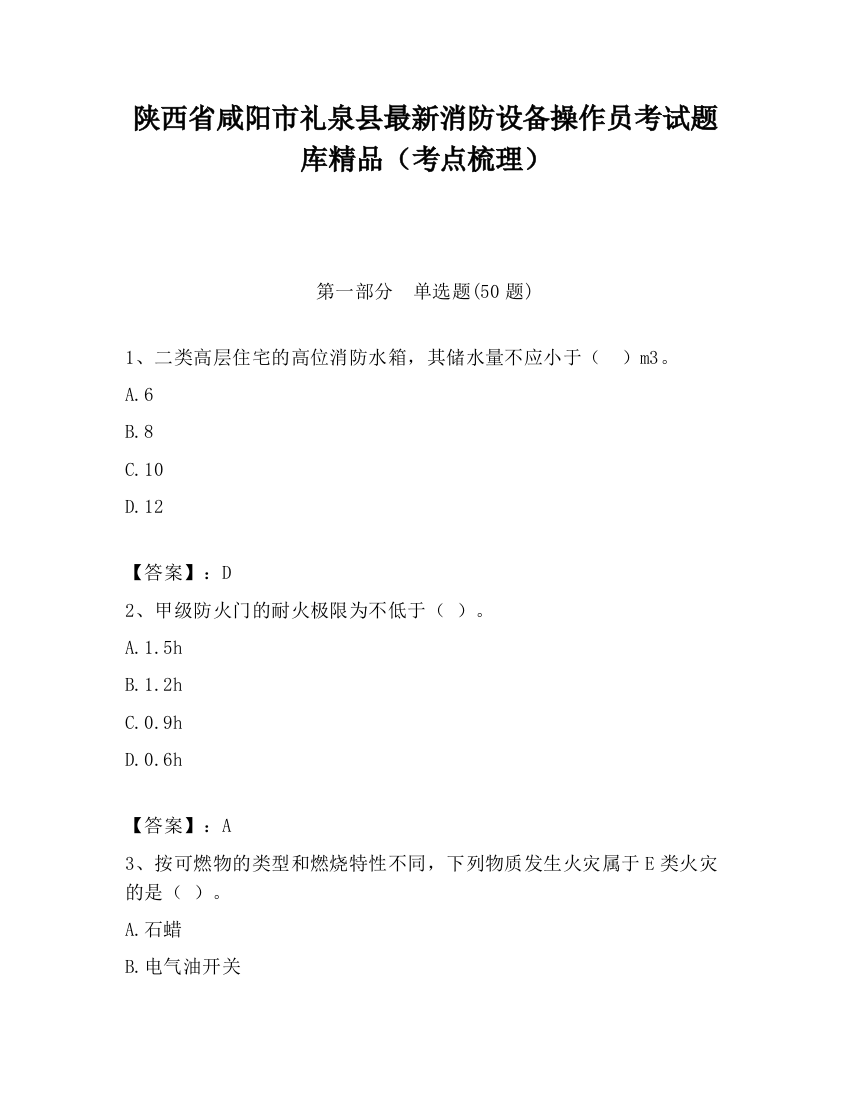 陕西省咸阳市礼泉县最新消防设备操作员考试题库精品（考点梳理）

第一部分　单选题(50 题)

1、二类高层住宅的高位消防水箱，其储水量不应小于（　）m3。

A.6

B.8

C.10

D.12

【答案】：D

2、甲级防火门的耐火极限为不低于（ ）。

A.1.5h

B.1.2h

C.0.9h

D.0.6h

【答案】：A

3、按可燃物的类型和燃烧特性不同，下列物质发生火灾属于E类火灾的是（ ）。

A.石蜡

B.电气油开关